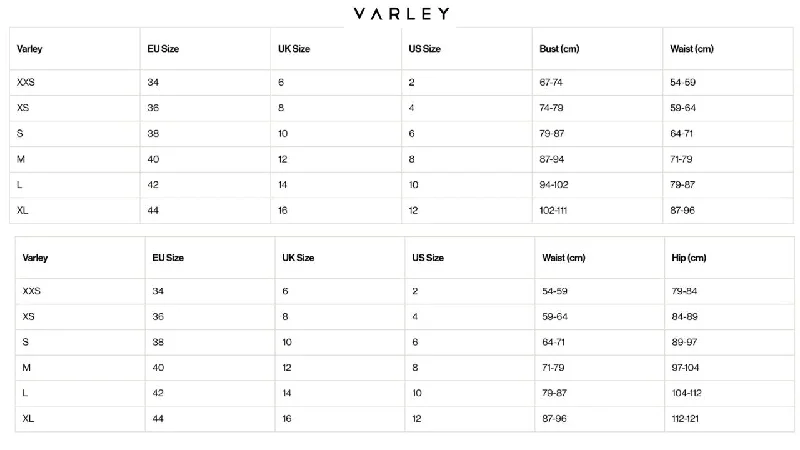 VARLEY

| Varley | EU Size | UK Size | US Size | Bust (cm) | Waist (cm) |
|---|---|---|---|---|---|
| XXS | 34 | 6 | 2 | 67-74 | 54-59 |
| XS | 36 | 8 | 4 | 74-79 | 59-64 |
| S | 38 | 10 | 6 | 79-87 | 64-71 |
| M | 40 | 12 | 8 | 87-94 | 71-79 |
| L | 42 | 14 | 10 | 94-102 | 79-87 |
| XL | 44 | 16 | 12 | 102-111 | 87-96 |

| Varley | EU Size | UK Size | US Size | Waist (cm) | Hip (cm) |
|---|---|---|---|---|---|
| XXS | 34 | 6 | 2 | 54-59 | 79-84 |
| XS | 36 | 8 | 4 | 59-64 | 84-89 |
| S | 38 | 10 | 6 | 64-71 | 89-97 |
| M | 40 | 12 | 8 | 71-79 | 97-104 |
| L | 42 | 14 | 10 | 79-87 | 104-112 |
| XL | 44 | 16 | 12 | 87-96 | 112-121 |